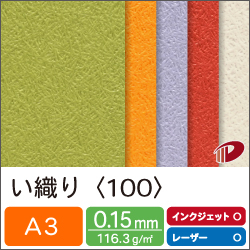 い織り〈100〉

A3

0.15mm
116.3g/㎡

インクジェット ○
レーザー ○